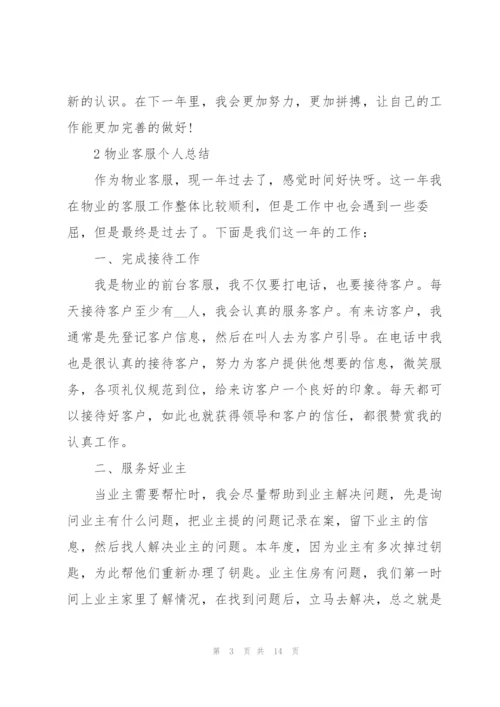 新的认识。在下一年里，我会更加努力，更加拼搏，让自己的工作能更加完善的做好！

2 物业客服个人总结

作为物业客服，现一年过去了，感觉时间好快呀。这一年我在物业的客服工作整体比较顺利，但是工作中也会遇到一些委屈，但是最终是过去了。下面是我们这一年的工作：

一、完成接待工作

我是物业的前台客服，我不仅要打电话，也要接待客户。每天接待客户至少有__人，我会认真的服务客户。有来访客户，我通常是先登记客户信息，然后在叫人去为客户引导。在电话中我也是很认真的接待客户，努力为客户提供他想要的信息，微笑服务，各项礼仪规范到位，给来访客户一个良好的印象。每天都可以接待好客户，如此也就获得领导和客户的信任，都很赞赏我的认真工作。

二、服务好业主

当业主需要帮忙时，我会尽量帮助到业主解决问题，先是询问业主有什么问题，把业主提的问题记录在案，留下业主的信息，然后找人解决业主的问题。本年度，因为业主有多次掉过钥匙，为此帮他们重新办理了钥匙。业主住房有问题，我们第一时间上业主家里了解情况，在找到问题后，立马去解决，总之就是

第 3 页 共 14 页